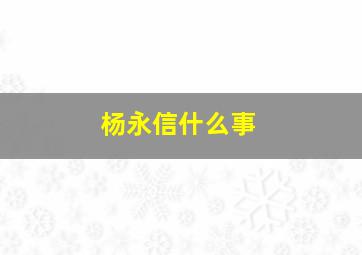 杨永信什么事